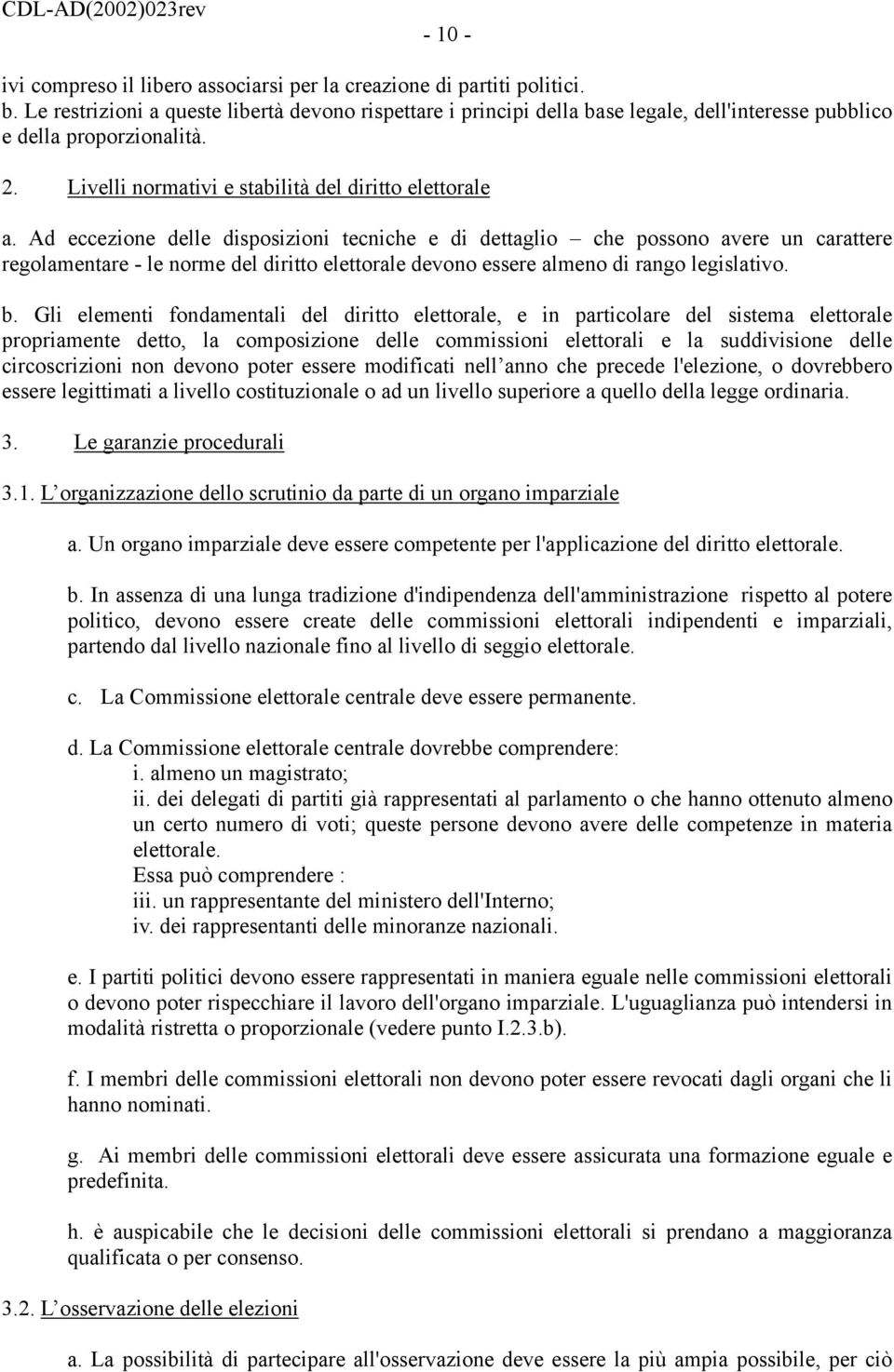 CDL-AD(2002)023rev

- 10 -

ivi compreso il libero associarsi per la creazione di partiti politici.

b. Le restrizioni a queste libertà devono rispettare i principi della base legale, dell'interesse pubblico e della proporzionalità.

2. Livelli normativi e stabilità del diritto elettorale

a. Ad eccezione delle disposizioni tecniche e di dettaglio – che possono avere un carattere regolamentare - le norme del diritto elettorale devono essere almeno di rango legislativo.

b. Gli elementi fondamentali del diritto elettorale, e in particolare del sistema elettorale propriamente detto, la composizione delle commissioni elettorali e la suddivisione delle circoscrizioni non devono poter essere modificati nell anno che precede l'elezione, o dovrebbero essere legittimati a livello costituzionale o ad un livello superiore a quello della legge ordinaria.

3. Le garanzie procedurali

3.1. L organizzazione dello scrutinio da parte di un organo imparziale

a. Un organo imparziale deve essere competente per l'applicazione del diritto elettorale.

b. In assenza di una lunga tradizione d'indipendenza dell'amministrazione rispetto al potere politico, devono essere create delle commissioni elettorali indipendenti e imparziali, partendo dal livello nazionale fino al livello di seggio elettorale.

c. La Commissione elettorale centrale deve essere permanente.

d. La Commissione elettorale centrale dovrebbe comprendere:
i. almeno un magistrato;
ii. dei delegati di partiti già rappresentati al parlamento o che hanno ottenuto almeno un certo numero di voti; queste persone devono avere delle competenze in materia elettorale.
Essa può comprendere :
iii. un rappresentante del ministero dell'Interno;
iv. dei rappresentanti delle minoranze nazionali.

e. I partiti politici devono essere rappresentati in maniera eguale nelle commissioni elettorali o devono poter rispecchiare il lavoro dell'organo imparziale. L'uguaglianza può intendersi in modalità ristretta o proporzionale (vedere punto I.2.3.b).

f. I membri delle commissioni elettorali non devono poter essere revocati dagli organi che li hanno nominati.

g. Ai membri delle commissioni elettorali deve essere assicurata una formazione eguale e predefinita.

h. è auspicabile che le decisioni delle commissioni elettorali si prendano a maggioranza qualificata o per consenso.

3.2. L osservazione delle elezioni

a. La possibilità di partecipare all'osservazione deve essere la più ampia possibile, per ciò